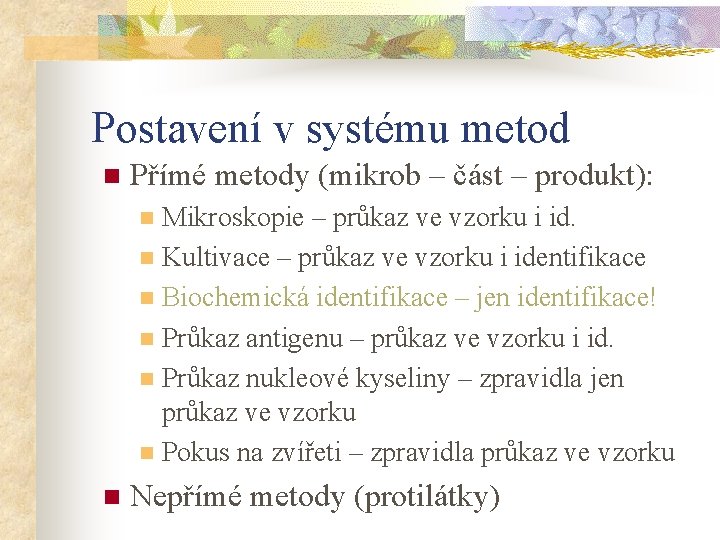 Postavení v systému metod

Přímé metody (mikrob – část – produkt):

Mikroskopie – průkaz ve vzorku i id.

Kultivace – průkaz ve vzorku i identifikace

Biochemická identifikace – jen identifikace!

Průkaz antigenu – průkaz ve vzorku i id.

Průkaz nukleové kyseliny – zpravidla jen průkaz ve vzorku

Pokus na zvířeti – zpravidla průkaz ve vzorku

Nepřímé metody (protilátky)